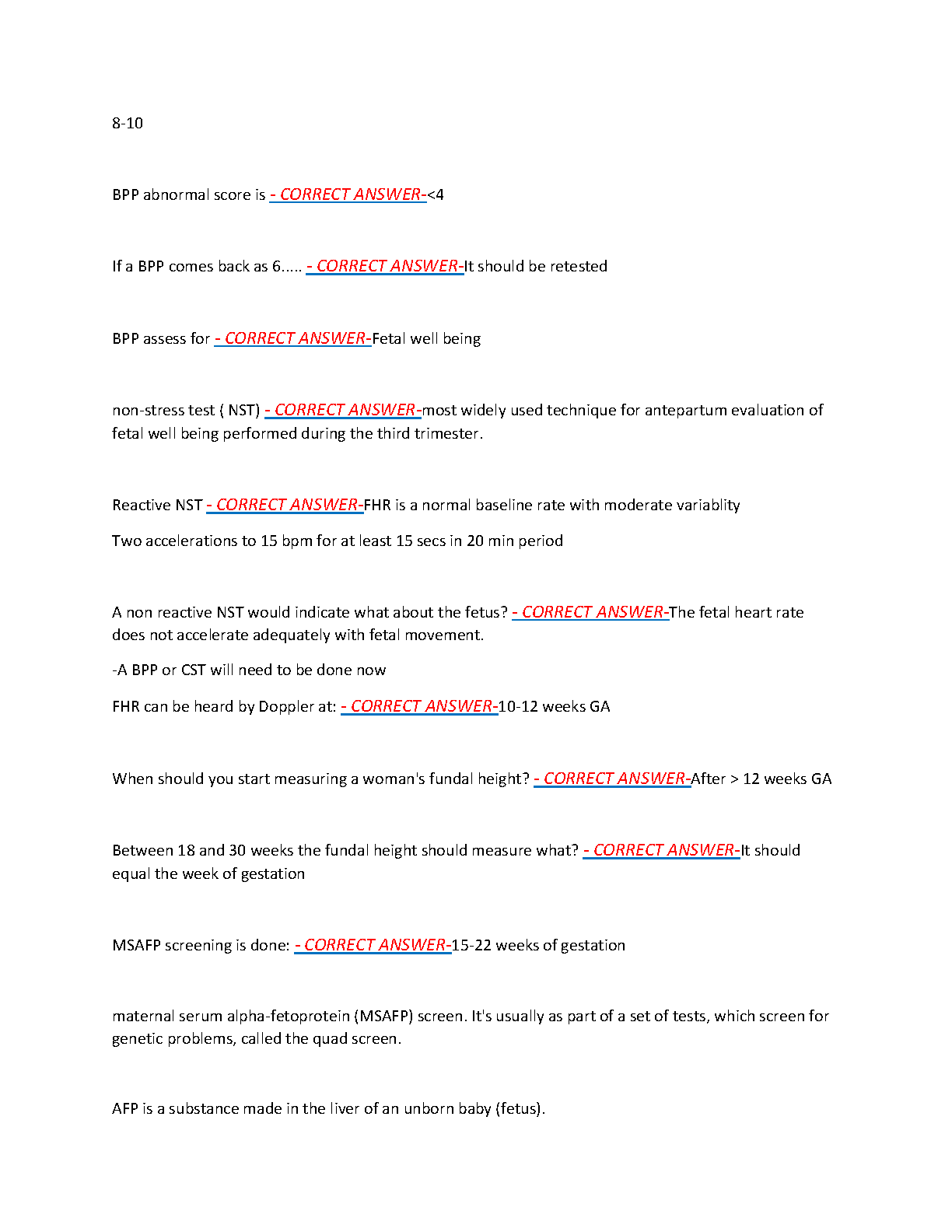 8-10

BPP abnormal score is - CORRECT ANSWER-<4

If a BPP comes back as 6..... - CORRECT ANSWER-It should be retested

BPP assess for - CORRECT ANSWER-Fetal well being

non-stress test ( NST) - CORRECT ANSWER-most widely used technique for antepartum evaluation of fetal well being performed during the third trimester.

Reactive NST - CORRECT ANSWER-FHR is a normal baseline rate with moderate variablity

Two accelerations to 15 bpm for at least 15 secs in 20 min period

A non reactive NST would indicate what about the fetus? - CORRECT ANSWER-The fetal heart rate does not accelerate adequately with fetal movement.

-A BPP or CST will need to be done now

FHR can be heard by Doppler at: - CORRECT ANSWER-10-12 weeks GA

When should you start measuring a woman's fundal height? - CORRECT ANSWER-After > 12 weeks GA

Between 18 and 30 weeks the fundal height should measure what? - CORRECT ANSWER-It should equal the week of gestation

MSAFP screening is done: - CORRECT ANSWER-15-22 weeks of gestation

maternal serum alpha-fetoprotein (MSAFP) screen. It's usually as part of a set of tests, which screen for genetic problems, called the quad screen.

AFP is a substance made in the liver of an unborn baby (fetus).